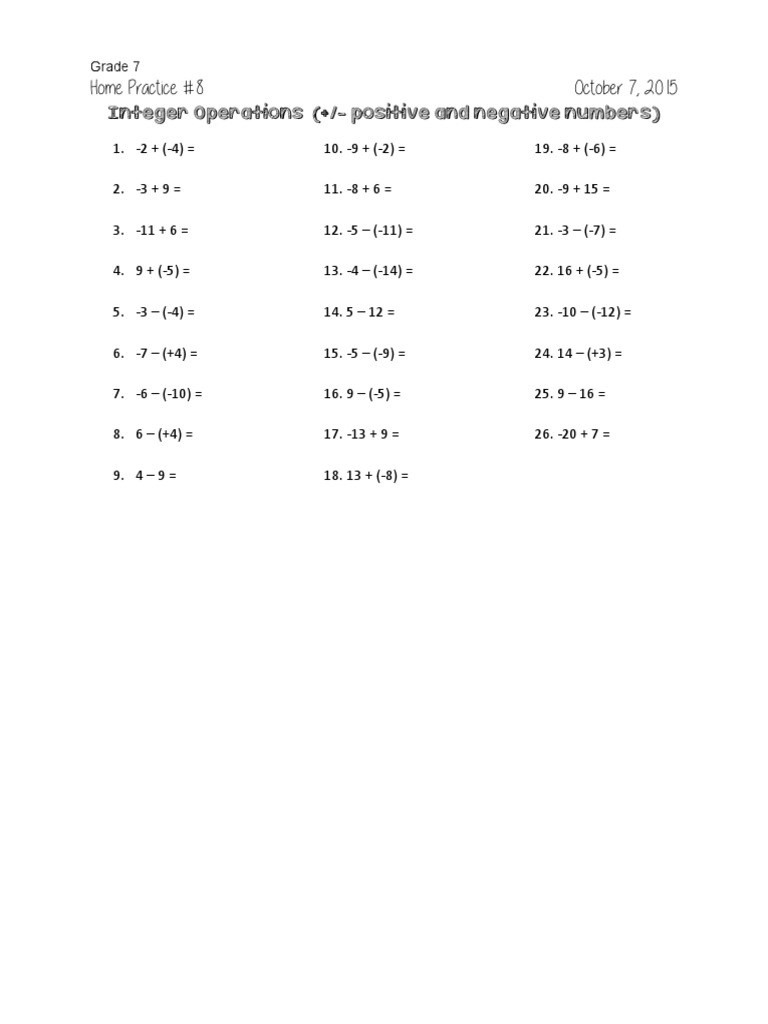 Grade 7
Home Practice #8 October 7, 2015
Integer Operations (+/- positive and negative numbers)

1. $-2 + (-4) =$
2. $-3 + 9 =$
3. $-11 + 6 =$
4. $9 + (-5) =$
5. $-3 - (-4) =$
6. $-7 - (+4) =$
7. $-6 - (-10) =$
8. $6 - (+4) =$
9. $4 - 9 =$

10. $-9 + (-2) =$
11. $-8 + 6 =$
12. $-5 - (-11) =$
13. $-4 - (-14) =$
14. $5 - 12 =$
15. $-5 - (-9) =$
16. $9 - (-5) =$
17. $-13 + 9 =$
18. $13 + (-8) =$

19. $-8 + (-6) =$
20. $-9 + 15 =$
21. $-3 - (-7) =$
22. $16 + (-5) =$
23. $-10 - (-12) =$
24. $14 - (+3) =$
25. $9 - 16 =$
26. $-20 + 7 =$